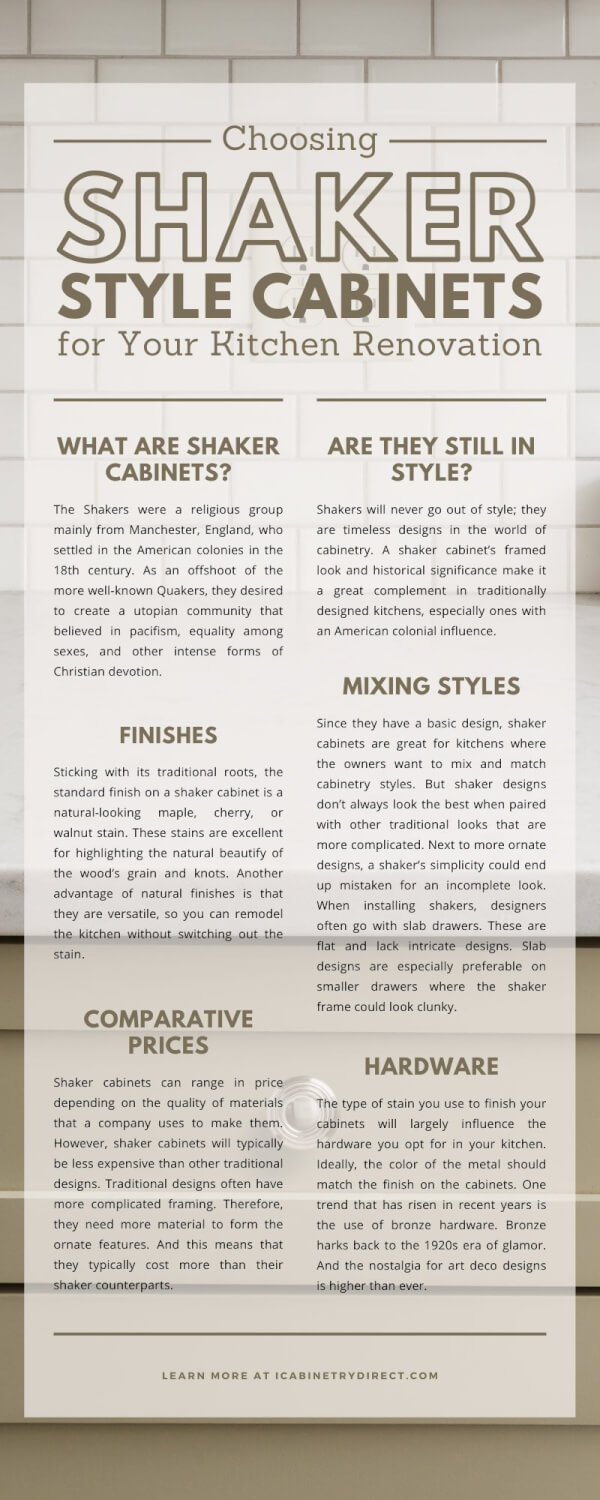 Choosing
SHAKER
STYLE CABINETS
for Your Kitchen Renovation

WHAT ARE SHAKER CABINETS?

The Shakers were a religious group mainly from Manchester, England, who settled in the American colonies in the 18th century. As an offshoot of the more well-known Quakers, they desired to create a utopian community that believed in pacifism, equality among sexes, and other intense forms of Christian devotion.

FINISHES

Sticking with its traditional roots, the standard finish on a shaker cabinet is a natural-looking maple, cherry, or walnut stain. These stains are excellent for highlighting the natural beautify of the wood's grain and knots. Another advantage of natural finishes is that they are versatile, so you can remodel the kitchen without switching out the stain.

COMPARATIVE PRICES

Shaker cabinets can range in price depending on the quality of materials that a company uses to make them. However, shaker cabinets will typically be less expensive than other traditional designs. Traditional designs often have more complicated framing. Therefore, they need more material to form the ornate features. And this means that they typically cost more than their shaker counterparts.

ARE THEY STILL IN STYLE?

Shakers will never go out of style; they are timeless designs in the world of cabinetry. A shaker cabinet's framed look and historical significance make it a great complement in traditionally designed kitchens, especially ones with an American colonial influence.

MIXING STYLES

Since they have a basic design, shaker cabinets are great for kitchens where the owners want to mix and match cabinetry styles. But shaker designs don't always look the best when paired with other traditional looks that are more complicated. Next to more ornate designs, a shaker's simplicity could end up mistaken for an incomplete look. When installing shakers, designers often go with slab drawers. These are flat and lack intricate designs. Slab designs are especially preferable on smaller drawers where the shaker frame could look clunky.

HARDWARE

The type of stain you use to finish your cabinets will largely influence the hardware you opt for in your kitchen. Ideally, the color of the metal should match the finish on the cabinets. One trend that has risen in recent years is the use of bronze hardware. Bronze harks back to the 1920s era of glamor. And the nostalgia for art deco designs is higher than ever.

LEARN MORE AT ICABINETRYDIRECT.COM